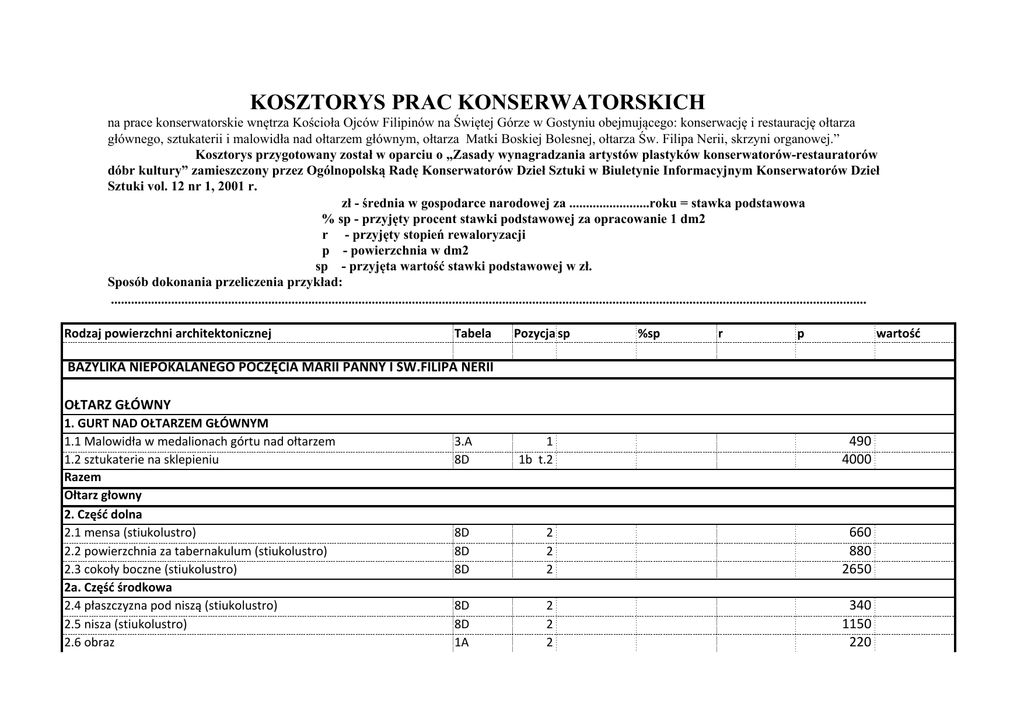 KOSZTORYS PRAC KONSERWATORSKICH

na prace konserwatorskie wnętrza Kościoła Ojców Filipinów na Świętej Górze w Gostyniu obejmującego: konserwację i restaurację ołtarza głównego, sztukaterii i malowidła nad ołtarzem głównym, ołtarza Matki Boskiej Bolesnej, ołtarza Św. Filipa Nerii, skrzyni organowej."

Kosztorys przygotowany został w oparciu o „Zasady wynagradzania artystów plastyków konserwatorów-restauratorów dóbr kultury" zamieszczony przez Ogólnopolską Radę Konserwatorów Dzieł Sztuki w Biuletynie Informacyjnym Konserwatorów Dzieł Sztuki vol. 12 nr 1, 2001 r.

zł - średnia w gospodarce narodowej za ........................roku = stawka podstawowa
% sp - przyjęty procent stawki podstawowej za opracowanie 1 dm2
r - przyjęty stopień rewaloryzacji
p - powierzchnia w dm2
sp - przyjęta wartość stawki podstawowej w zł.

Sposób dokonania przeliczenia przykład:
.......................................................................................................................................................................................................

| Rodzaj powierzchni architektonicznej | Tabela | Pozycja | sp | %sp | r | p | wartość |
|---|---|---|---|---|---|---|---|
| | | | | | | | |
| BAZYLIKA NIEPOKALANEGO POCZĘCIA MARII PANNY I SW.FILIPA NERII | | | | | | | |
| OŁTARZ GŁÓWNY | | | | | | | |
| 1. GURT NAD OŁTARZEM GŁÓWNYM | | | | | | | |
| 1.1 Malowidła w medalionach górtu nad ołtarzem | 3.A | 1 | | | | 490 | |
| 1.2 sztukaterie na sklepieniu | 8D | 1b t.2 | | | | 4000 | |
| Razem | | | | | | | |
| Ołtarz głowny | | | | | | | |
| 2. Część dolna | | | | | | | |
| 2.1 mensa (stiukolustro) | 8D | 2 | | | | 660 | |
| 2.2 powierzchnia za tabernakulum (stiukolustro) | 8D | 2 | | | | 880 | |
| 2.3 cokoły boczne (stiukolustro) | 8D | 2 | | | | 2650 | |
| 2a. Część środkowa | | | | | | | |
| 2.4 płaszczyzna pod niszą (stiukolustro) | 8D | 2 | | | | 340 | |
| 2.5 nisza (stiukolustro) | 8D | 2 | | | | 1150 | |
| 2.6 obraz | 1A | 2 | | | | 220 | |